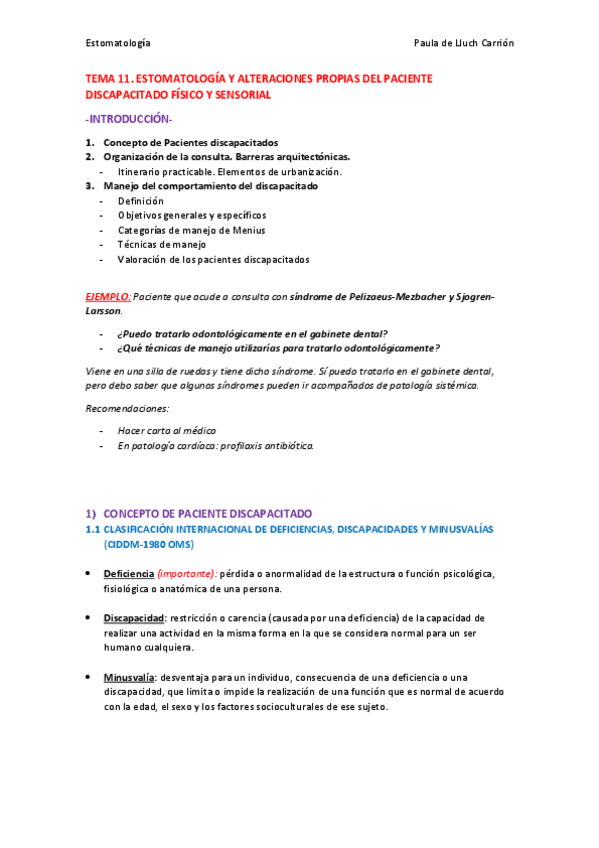 Estomatología

Paula de Lluch Carrión

TEMA 11. ESTOMATOLOGÍA Y ALTERACIONES PROPIAS DEL PACIENTE DISCAPACITADO FÍSICO Y SENSORIAL

-INTRODUCCIÓN-

1. Concepto de Pacientes discapacitados
2. Organización de la consulta. Barreras arquitectónicas.
- Itinerario practicable. Elementos de urbanización.
3. Manejo del comportamiento del discapacitado
- Definición
- Objetivos generales y específicos
- Categorías de manejo de Menius
- Técnicas de manejo
- Valoración de los pacientes discapacitados

EJEMPLO: Paciente que acude a consulta con síndrome de Pelizaeus-Mezbacher y Sjogren-Larsson.

- ¿Puedo tratarlo odontológicamente en el gabinete dental?
- ¿Qué técnicas de manejo utilizarías para tratarlo odontológicamente?

Viene en una silla de ruedas y tiene dicho síndrome. Sí puedo tratarlo en el gabinete dental, pero debo saber que algunos síndromes pueden ir acompañados de patología sistémica.

Recomendaciones:

- Hacer carta al médico
- En patología cardíaca: profilaxis antibiótica.

1) CONCEPTO DE PACIENTE DISCAPACITADO

1.1 CLASIFICACIÓN INTERNACIONAL DE DEFICIENCIAS, DISCAPACIDADES Y MINUSVALÍAS (CIDDM-1980 OMS)

• Deficiencia (importante): pérdida o anormalidad de la estructura o función psicológica, fisiológica o anatómica de una persona.

• Discapacidad: restricción o carencia (causada por una deficiencia) de la capacidad de realizar una actividad en la misma forma en la que se considera normal para un ser humano cualquiera.

• Minusvalía: desventaja para un individuo, consecuencia de una deficiencia o una discapacidad, que limita o impide la realización de una función que es normal de acuerdo con la edad, el sexo y los factores socioculturales de ese sujeto.